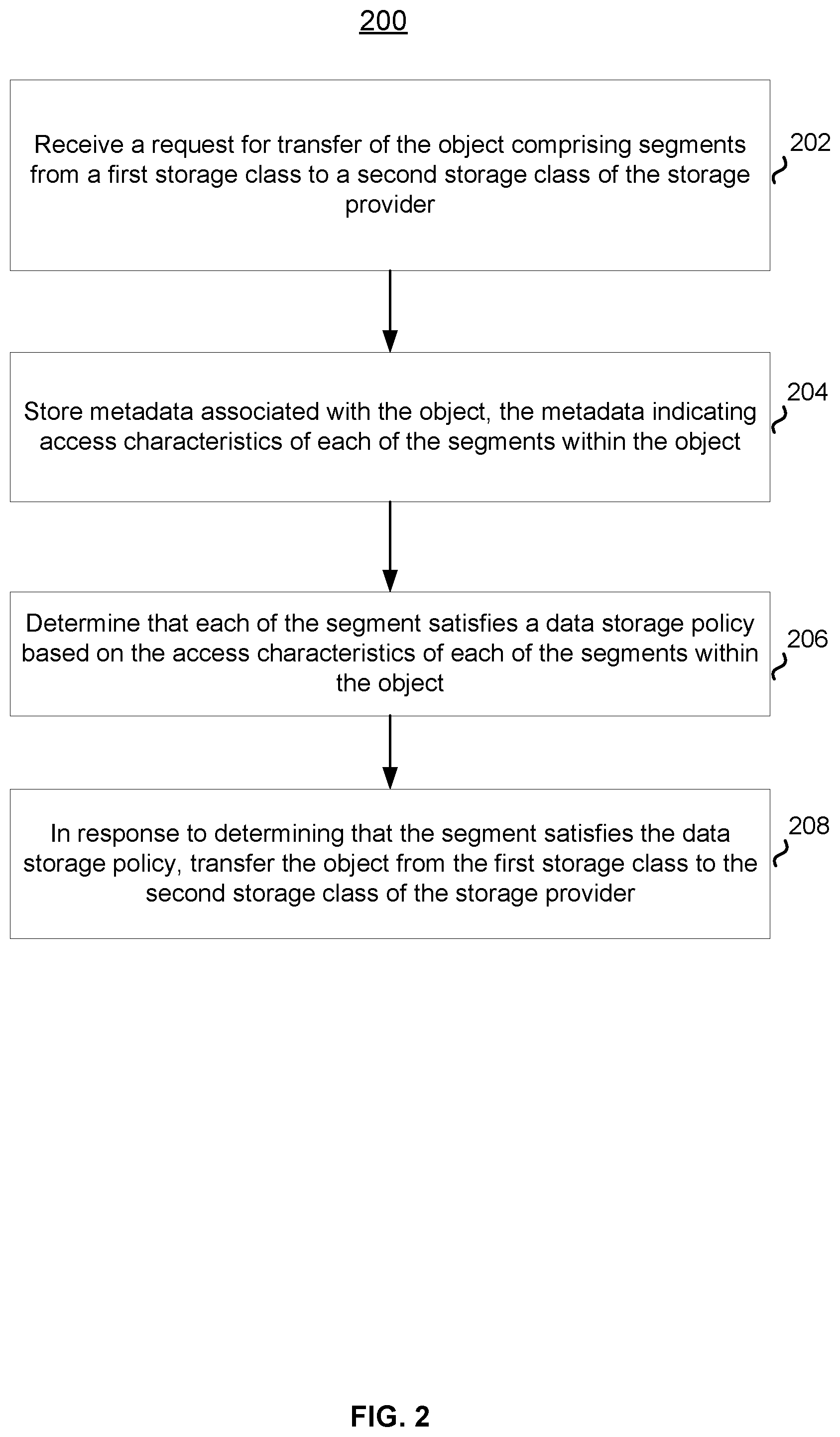 200

Receive a request for transfer of the object comprising segments from a first storage class to a second storage class of the storage provider

202

Store metadata associated with the object, the metadata indicating access characteristics of each of the segments within the object

204

Determine that each of the segment satisfies a data storage policy based on the access characteristics of each of the segments within the object

206

In response to determining that the segment satisfies the data storage policy, transfer the object from the first storage class to the second storage class of the storage provider

208

FIG. 2